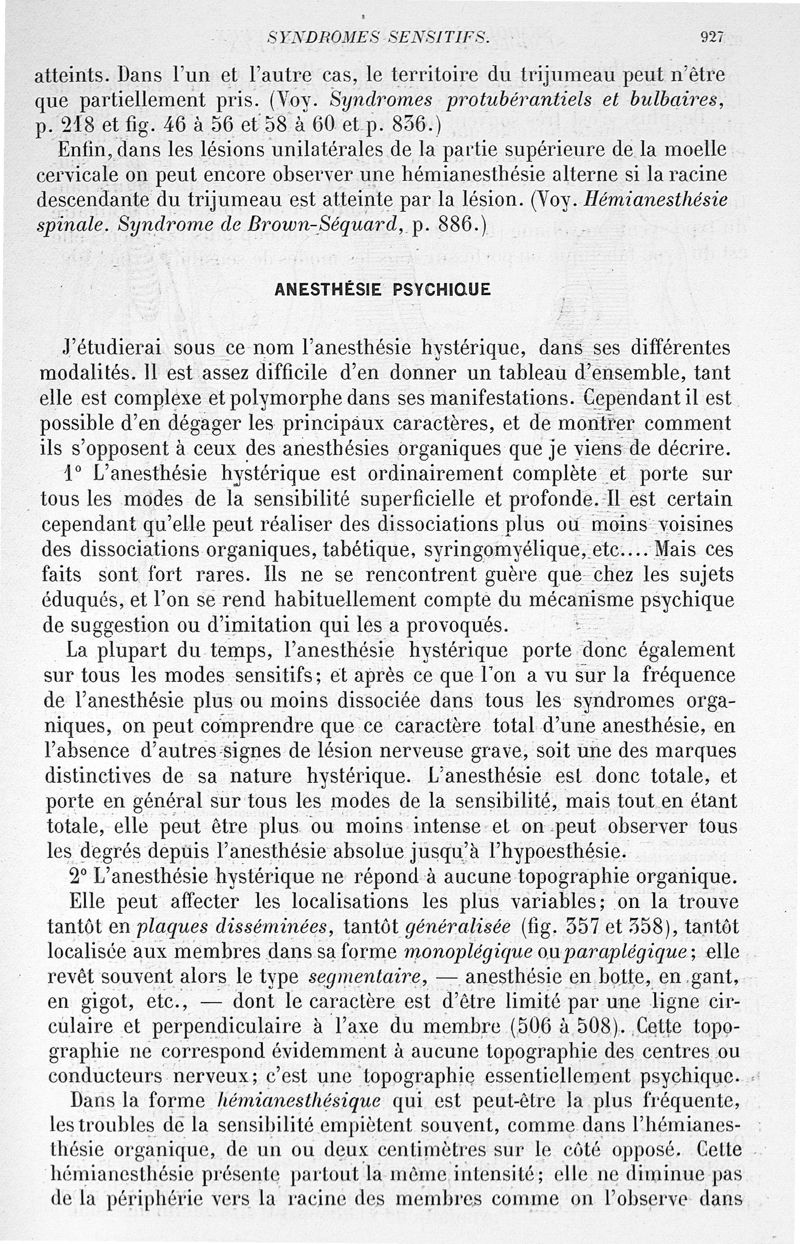 SYNDROMES SENSITIFS. 927

atteints. Dans l'un et l'autre cas, le territoire du trijumeau peut n'être que partiellement pris. (Voy. Syndromes protubérantiels et bulbaires, p. 218 et fig. 46 à 56 et 58 à 60 et p. 836.)

Enfin, dans les lésions unilatérales de la partie supérieure de la moelle cervicale on peut encore observer une hémianesthésie alterne si la racine descendante du trijumeau est atteinte par la lésion. (Voy. Hémianesthésie spinale. Syndrome de Brown-Séquard, p. 886.)

ANESTHÉSIE PSYCHIQUE

J'étudierai sous ce nom l'anesthésie hystérique, dans ses différentes modalités. Il est assez difficile d'en donner un tableau d'ensemble, tant elle est complexe et polymorphe dans ses manifestations. Cependant il est possible d'en dégager les principaux caractères, et de montrer comment ils s'opposent à ceux des anesthésies organiques que je viens de décrire.

1° L'anesthésie hystérique est ordinairement complète et porte sur tous les modes de la sensibilité superficielle et profonde. Il est certain cependant qu'elle peut réaliser des dissociations plus ou moins voisines des dissociations organiques, tabétique, syringomyélique, etc.... Mais ces faits sont fort rares. Ils ne se rencontrent guère que chez les sujets éduqués, et l'on se rend habituellement compte du mécanisme psychique de suggestion ou d'imitation qui les a provoqués.

La plupart du temps, l'anesthésie hystérique porte donc également sur tous les modes sensitifs; et après ce que l'on a vu sur la fréquence de l'anesthésie plus ou moins dissociée dans tous les syndromes organiques, on peut comprendre que ce caractère total d'une anesthésie, en l'absence d'autres signes de lésion nerveuse grave, soit une des marques distinctives de sa nature hystérique. L'anesthésie est donc totale, et porte en général sur tous les modes de la sensibilité, mais tout en étant totale, elle peut être plus ou moins intense et on peut observer tous les degrés depuis l'anesthésie absolue jusqu'à l'hypoesthésie.

2° L'anesthésie hystérique ne répond à aucune topographie organique. Elle peut affecter les localisations les plus variables; on la trouve tantôt en plaques disséminées, tantôt généralisée (fig. 357 et 358), tantôt localisée aux membres dans sa forme monoplégique ou paraplégique; elle revêt souvent alors le type segmentaire, — anesthésie en botte, en gant, en gigot, etc., — dont le caractère est d'être limité par une ligne circulaire et perpendiculaire à l'axe du membre (506 à 508). Cette topographie ne correspond évidemment à aucune topographie des centres ou conducteurs nerveux; c'est une topographie essentiellement psychique.

Dans la forme hémianesthésique qui est peut-être la plus fréquente, les troubles de la sensibilité empiètent souvent, comme dans l'hémianesthésie organique, de un ou deux centimètres sur le côté opposé. Cette hémianesthésie présente partout la même intensité; elle ne diminue pas de la périphérie vers la racine des membres comme on l'observe dans